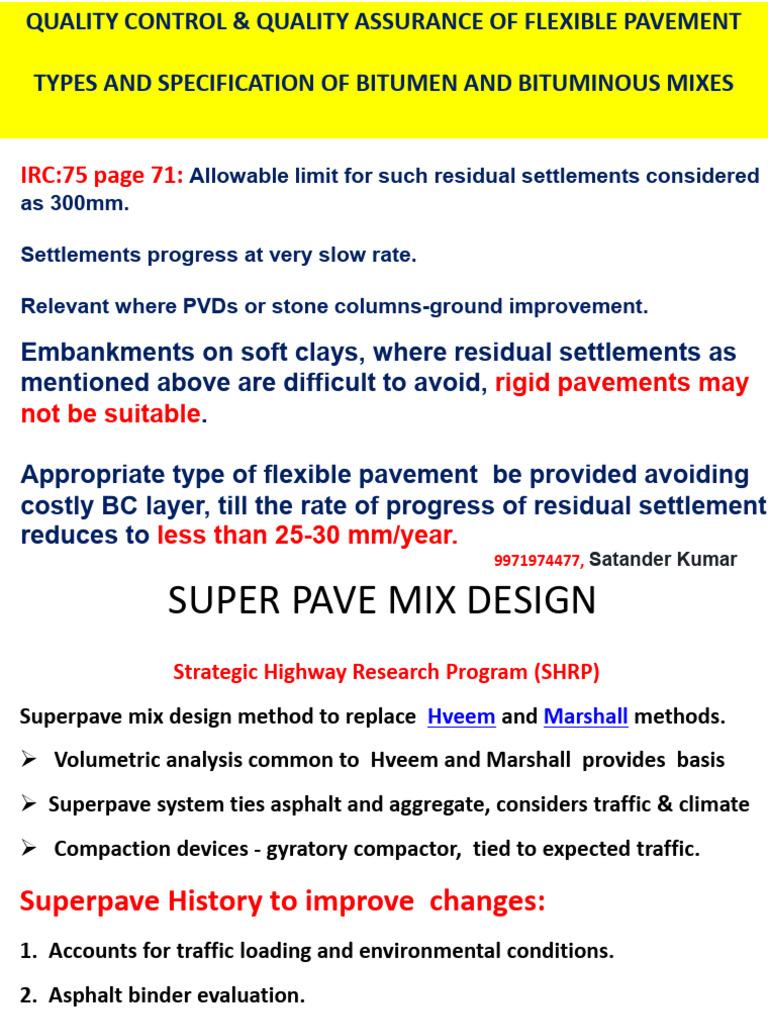 QUALITY CONTROL & QUALITY ASSURANCE OF FLEXIBLE PAVEMENT

TYPES AND SPECIFICATION OF BITUMEN AND BITUMINOUS MIXES

IRC:75 page 71: Allowable limit for such residual settlements considered as 300mm.

Settlements progress at very slow rate.

Relevant where PVDs or stone columns-ground improvement.

Embankments on soft clays, where residual settlements as mentioned above are difficult to avoid, rigid pavements may not be suitable.

Appropriate type of flexible pavement be provided avoiding costly BC layer, till the rate of progress of residual settlement reduces to less than 25-30 mm/year.

9971974477, Satander Kumar

SUPER PAVE MIX DESIGN

Strategic Highway Research Program (SHRP)

Superpave mix design method to replace Hveem and Marshall methods.

➢ Volumetric analysis common to Hveem and Marshall provides basis

➢ Superpave system ties asphalt and aggregate, considers traffic & climate

➢ Compaction devices - gyratory compactor, tied to expected traffic.

Superpave History to improve changes:

1. Accounts for traffic loading and environmental conditions.

2. Asphalt binder evaluation.